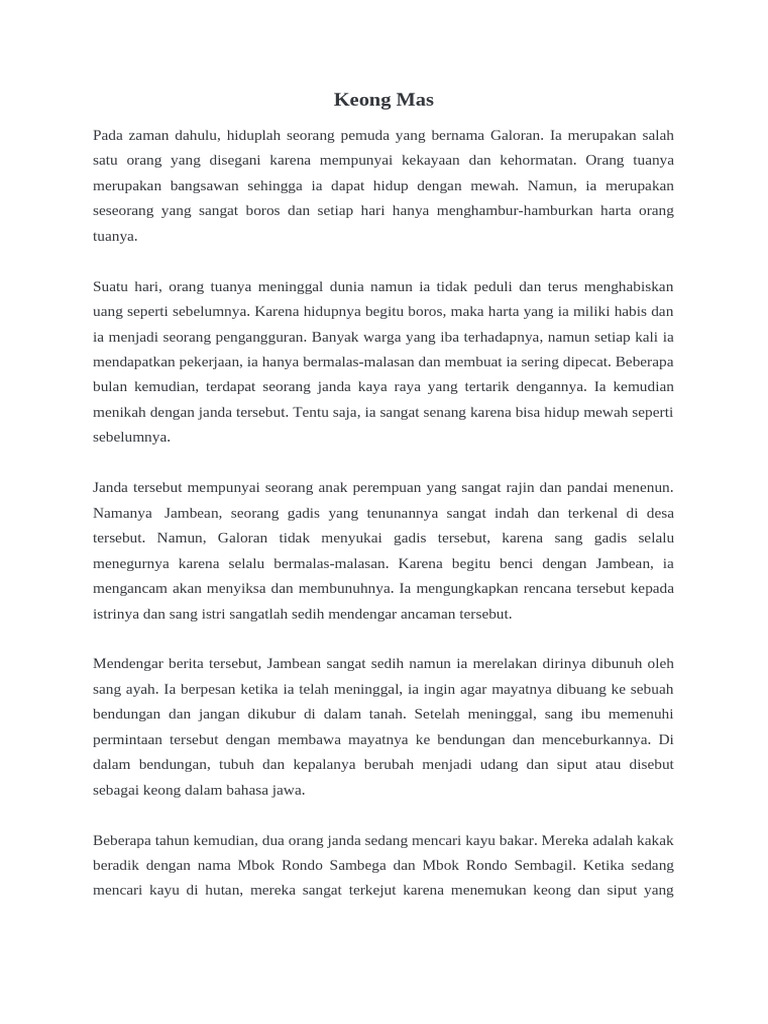 Keong Mas

Pada zaman dahulu, hiduplah seorang pemuda yang bernama Galoran. Ia merupakan salah satu orang yang disegani karena mempunyai kekayaan dan kehormatan. Orang tuanya merupakan bangsawan sehingga ia dapat hidup dengan mewah. Namun, ia merupakan seseorang yang sangat boros dan setiap hari hanya menghambur-hamburkan harta orang tuanya.

Suatu hari, orang tuanya meninggal dunia namun ia tidak peduli dan terus menghabiskan uang seperti sebelumnya. Karena hidupnya begitu boros, maka harta yang ia miliki habis dan ia menjadi seorang pengangguran. Banyak warga yang iba terhadapnya, namun setiap kali ia mendapatkan pekerjaan, ia hanya bermalas-malasan dan membuat ia sering dipecat. Beberapa bulan kemudian, terdapat seorang janda kaya raya yang tertarik dengannya. Ia kemudian menikah dengan janda tersebut. Tentu saja, ia sangat senang karena bisa hidup mewah seperti sebelumnya.

Janda tersebut mempunyai seorang anak perempuan yang sangat rajin dan pandai menenun. Namanya Jambean, seorang gadis yang tenunannya sangat indah dan terkenal di desa tersebut. Namun, Galoran tidak menyukai gadis tersebut, karena sang gadis selalu menegurnya karena selalu bermalas-malasan. Karena begitu benci dengan Jambean, ia mengancam akan menyiksa dan membunuhnya. Ia mengungkapkan rencana tersebut kepada istrinya dan sang istri sangatlah sedih mendengar ancaman tersebut.

Mendengar berita tersebut, Jambean sangat sedih namun ia merelakan dirinya dibunuh oleh sang ayah. Ia berpesan ketika ia telah meninggal, ia ingin agar mayatnya dibuang ke sebuah bendungan dan jangan dikubur di dalam tanah. Setelah meninggal, sang ibu memenuhi permintaan tersebut dengan membawa mayatnya ke bendungan dan menceburkannya. Di dalam bendungan, tubuh dan kepalanya berubah menjadi udang dan siput atau disebut sebagai keong dalam bahasa jawa.

Beberapa tahun kemudian, dua orang janda sedang mencari kayu bakar. Mereka adalah kakak beradik dengan nama Mbok Rondo Sambega dan Mbok Rondo Sembagil. Ketika sedang mencari kayu di hutan, mereka sangat terkejut karena menemukan keong dan siput yang